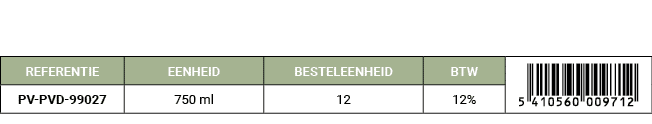 | REFERENTIE | EENHEID | BESTELEENHEID | BTW | |
|---|---|---|---|---|
| PV-PVD-99027 | 750 ml | 12 | 12% | 5 410560 009712 |